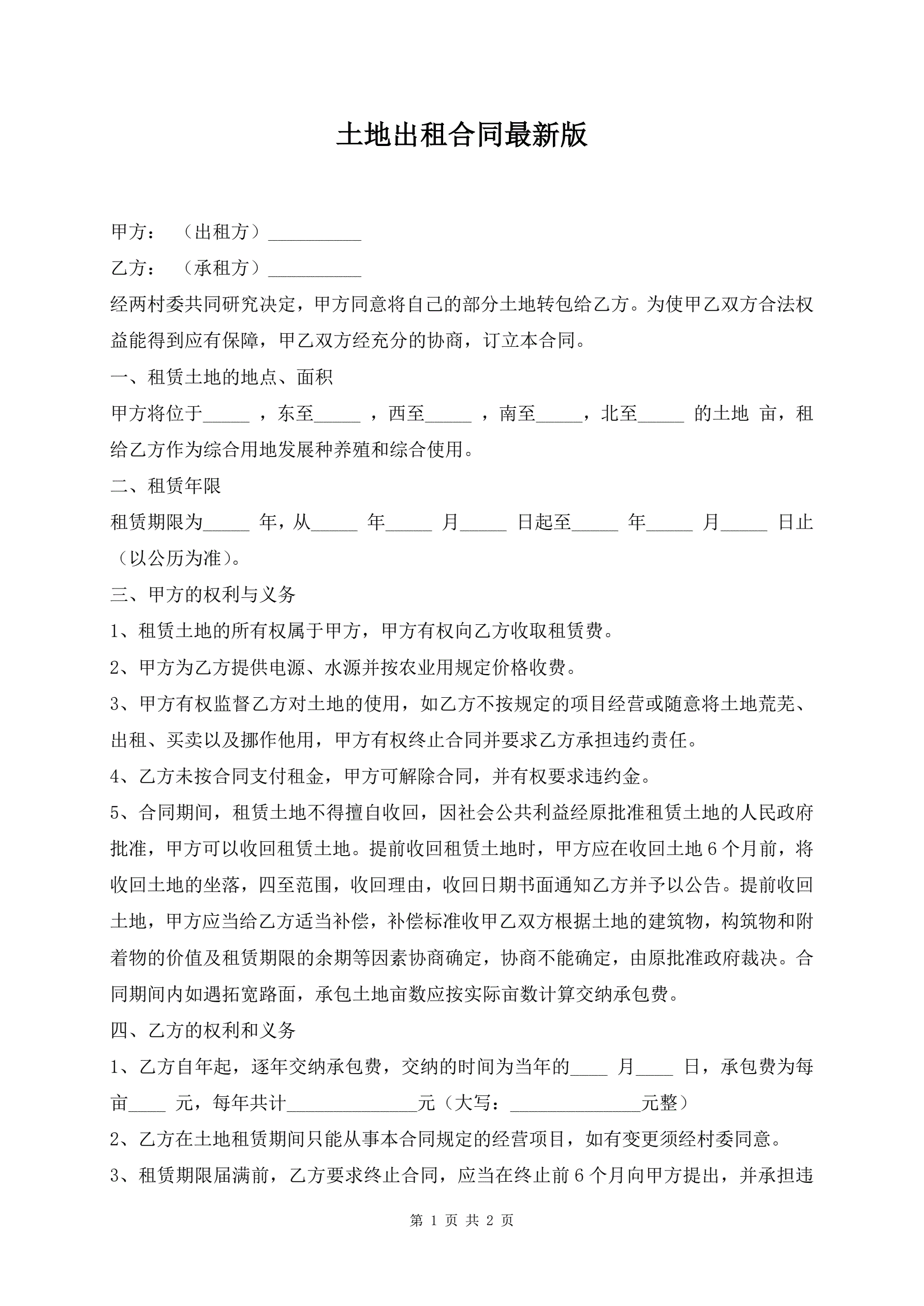 土地出租合同最新版

甲方：（出租方）__________

乙方：（承租方）__________

经两村委共同研究决定，甲方同意将自己的部分土地转包给乙方。为使甲乙双方合法权益能得到应有保障，甲乙双方经充分的协商，订立本合同。

一、租赁土地的地点、面积

甲方将位于_____ ，东至_____ ，西至_____ ，南至_____，北至_____ 的土地 亩，租给乙方作为综合用地发展种养殖和综合使用。

二、租赁年限

租赁期限为_____ 年，从_____ 年_____ 月_____ 日起至_____ 年_____ 月_____ 日止（以公历为准）。

三、甲方的权利与义务

1、租赁土地的所有权属于甲方，甲方有权向乙方收取租赁费。

2、甲方为乙方提供电源、水源并按农业用规定价格收费。

3、甲方有权监督乙方对土地的使用，如乙方不按规定的项目经营或随意将土地荒芜、出租、买卖以及挪作他用，甲方有权终止合同并要求乙方承担违约责任。

4、乙方未按合同支付租金，甲方可解除合同，并有权要求违约金。

5、合同期间，租赁土地不得擅自收回，因社会公共利益经原批准租赁土地的人民政府批准，甲方可以收回租赁土地。提前收回租赁土地时，甲方应在收回土地6个月前，将收回土地的坐落，四至范围，收回理由，收回日期书面通知乙方并予以公告。提前收回土地，甲方应当给乙方适当补偿，补偿标准收甲乙双方根据土地的建筑物，构筑物和附着物的价值及租赁期限的余期等因素协商确定，协商不能确定，由原批准政府裁决。合同期间内如遇拓宽路面，承包土地亩数应按实际亩数计算交纳承包费。

四、乙方的权利和义务

1、乙方自年起，逐年交纳承包费，交纳的时间为当年的____ 月____ 日，承包费为每亩____ 元，每年共计______________元（大写：______________元整）

2、乙方在土地租赁期间只能从事本合同规定的经营项目，如有变更须经村委同意。

3、租赁期限届满前，乙方要求终止合同，应当在终止前6个月向甲方提出，并承担违

第 1 页 共 2 页